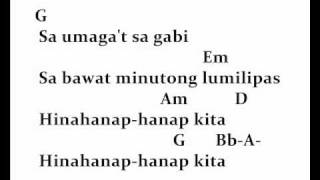 G
Sa umaga't sa gabi
Em
Sa bawat minutong lumilipas
Am D
Hinahanap-hanap kita
G Bb-A-
Hinahanap-hanap kita